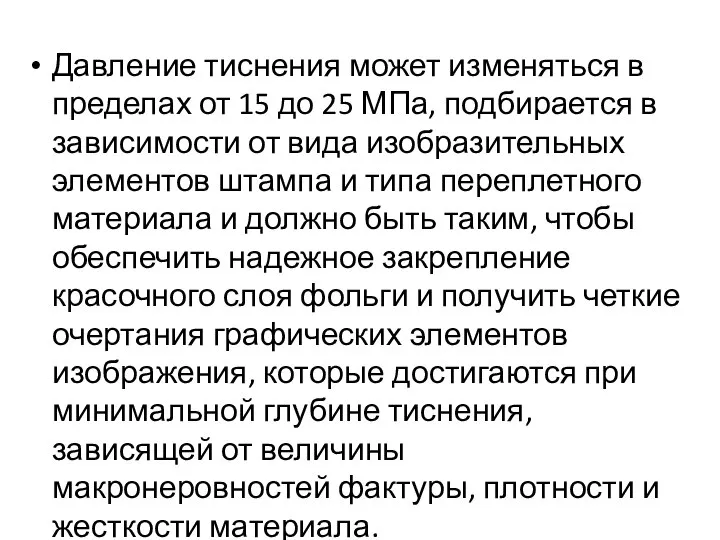 • Давление тиснения может изменяться в пределах от 15 до 25 МПа, подбирается в зависимости от вида изобразительных элементов штампа и типа переплетного материала и должно быть таким, чтобы обеспечить надежное закрепление красочного слоя фольги и получить четкие очертания графических элементов изображения, которые достигаются при минимальной глубине тиснения, зависящей от величины макронеровностей фактуры, плотности и жесткости материала.